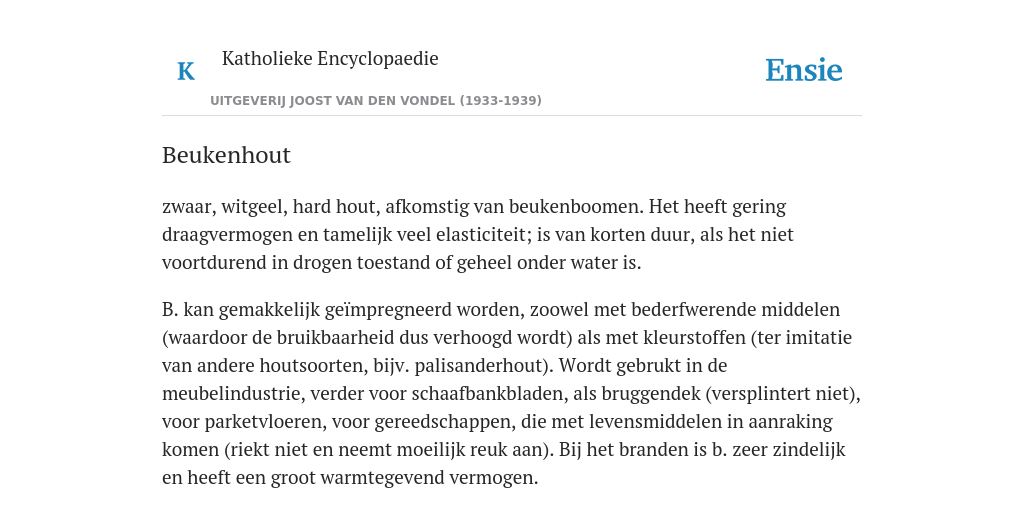 K

Katholieke Encyclopaedie

UITGEVERIJ JOOST VAN DEN VONDEL (1933-1939)

Ensie

Beukenhout

zwaar, witgeel, hard hout, afkomstig van beukenboomen. Het heeft gering draagvermogen en tamelijk veel elasticiteit; is van korten duur, als het niet voortdurend in drogen toestand of geheel onder water is.

B. kan gemakkelijk geïmpregneerd worden, zoowel met bederfwerende middelen (waardoor de bruikbaarheid dus verhoogd wordt) als met kleurstoffen (ter imitatie van andere houtsoorten, bijv. palisanderhout). Wordt gebrukt in de meubelindustrie, verder voor schaafbankbladen, als bruggendek (versplintert niet), voor parketvloeren, voor gereedschappen, die met levensmiddelen in aanraking komen (riekt niet en neemt moeilijk reuk aan). Bij het branden is b. zeer zindelijk en heeft een groot warmtegevend vermogen.